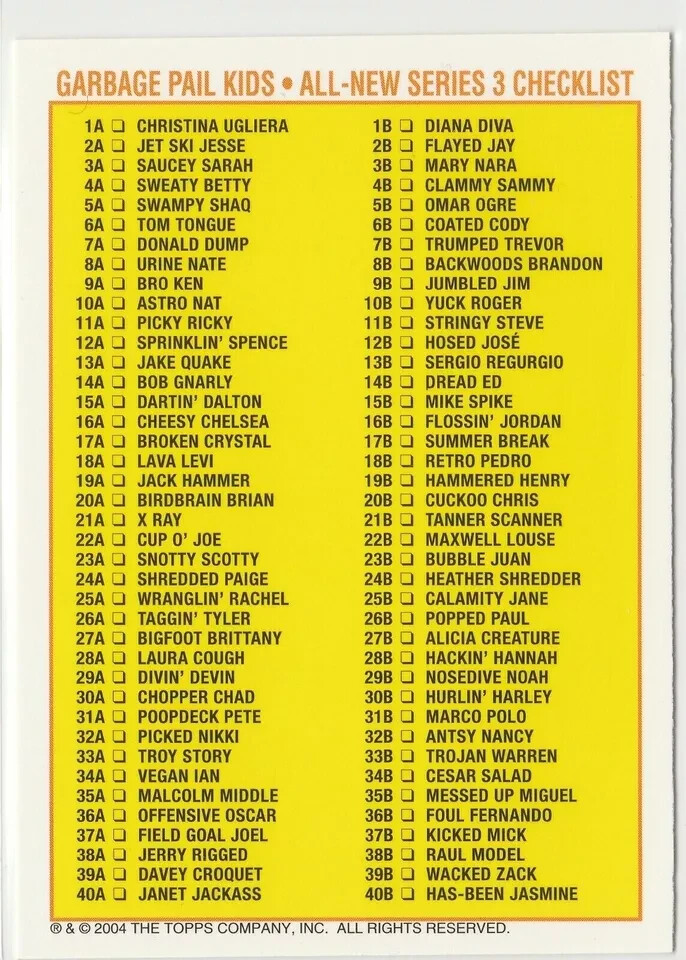 GARBAGE PAIL KIDS • ALL-NEW SERIES 3 CHECKLIST

1A ☐ CHRISTINA UGLIERA
2A ☐ JET SKI JESSE
3A ☐ SAUCEY SARAH
4A ☐ SWEATY BETTY
5A ☐ SWAMPY SHAQ
6A ☐ TOM TONGUE
7A ☐ DONALD DUMP
8A ☐ URINE NATE
9A ☐ BRO KEN
10A ☐ ASTRO NAT
11A ☐ PICKY RICKY
12A ☐ SPRINKLIN' SPENCE
13A ☐ JAKE QUAKE
14A ☐ BOB GNARLY
15A ☐ DARTIN' DALTON
16A ☐ CHEESY CHELSEA
17A ☐ BROKEN CRYSTAL
18A ☐ LAVA LEVI
19A ☐ JACK HAMMER
20A ☐ BIRDBRAIN BRIAN
21A ☐ X RAY
22A ☐ CUP O' JOE
23A ☐ SNOTTY SCOTTY
24A ☐ SHREDDED PAIGE
25A ☐ WRANGLIN' RACHEL
26A ☐ TAGGIN' TYLER
27A ☐ BIGFOOT BRITTANY
28A ☐ LAURA COUGH
29A ☐ DIVIN' DEVIN
30A ☐ CHOPPER CHAD
31A ☐ POOPDECK PETE
32A ☐ PICKED NIKKI
33A ☐ TROY STORY
34A ☐ VEGAN IAN
35A ☐ MALCOLM MIDDLE
36A ☐ OFFENSIVE OSCAR
37A ☐ FIELD GOAL JOEL
38A ☐ JERRY RIGGED
39A ☐ DAVEY CROQUET
40A ☐ JANET JACKASS

1B ☐ DIANA DIVA
2B ☐ FLAYED JAY
3B ☐ MARY NARA
4B ☐ CLAMMY SAMMY
5B ☐ OMAR OGRE
6B ☐ COATED CODY
7B ☐ TRUMPED TREVOR
8B ☐ BACKWOODS BRANDON
9B ☐ JUMBLED JIM
10B ☐ YUCK ROGER
11B ☐ STRINGY STEVE
12B ☐ HOSED JOSÉ
13B ☐ SERGIO REGURGIO
14B ☐ DREAD ED
15B ☐ MIKE SPIKE
16B ☐ FLOSSIN' JORDAN
17B ☐ SUMMER BREAK
18B ☐ RETRO PEDRO
19B ☐ HAMMERED HENRY
20B ☐ CUCKOO CHRIS
21B ☐ TANNER SCANNER
22B ☐ MAXWELL LOUSE
23B ☐ BUBBLE JUAN
24B ☐ HEATHER SHREDDER
25B ☐ CALAMITY JANE
26B ☐ POPPED PAUL
27B ☐ ALICIA CREATURE
28B ☐ HACKIN' HANNAH
29B ☐ NOSEDIVE NOAH
30B ☐ HURLIN' HARLEY
31B ☐ MARCO POLO
32B ☐ ANTSY NANCY
33B ☐ TROJAN WARREN
34B ☐ CESAR SALAD
35B ☐ MESSED UP MIGUEL
36B ☐ FOUL FERNANDO
37B ☐ KICKED MICK
38B ☐ RAUL MODEL
39B ☐ WACKED ZACK
40B ☐ HAS-BEEN JASMINE

® & © 2004 THE TOPPS COMPANY, INC. ALL RIGHTS RESERVED.